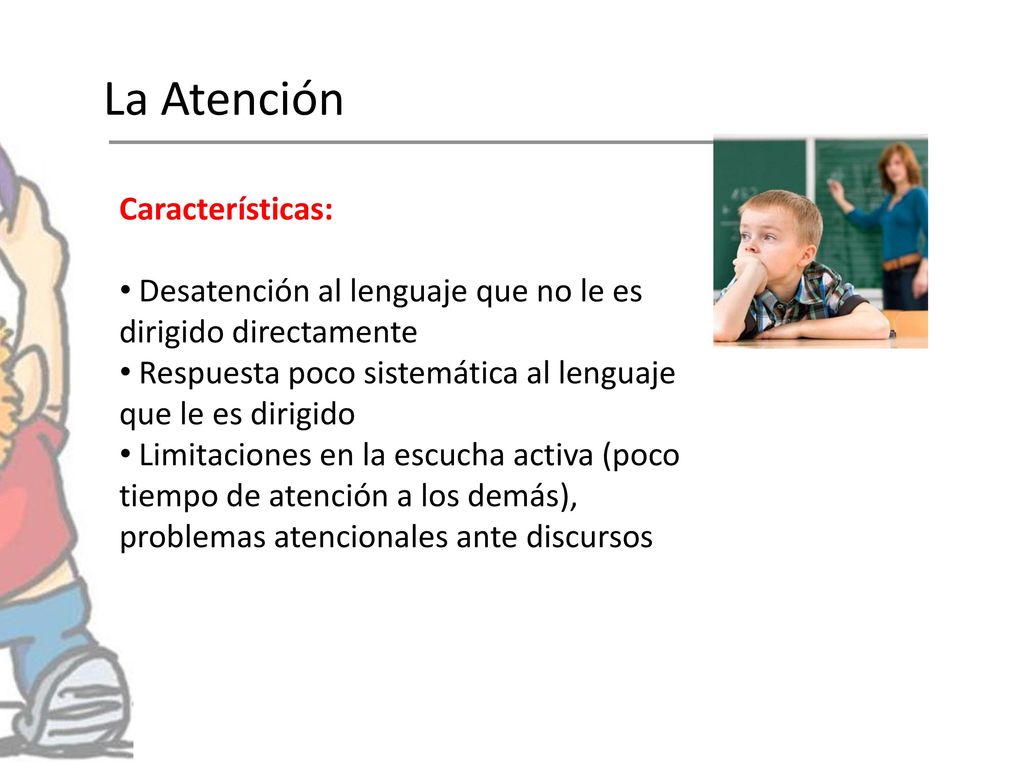 La Atención

Características:

• Desatención al lenguaje que no le es dirigido directamente
• Respuesta poco sistemática al lenguaje que le es dirigido
• Limitaciones en la escucha activa (poco tiempo de atención a los demás), problemas atencionales ante discursos